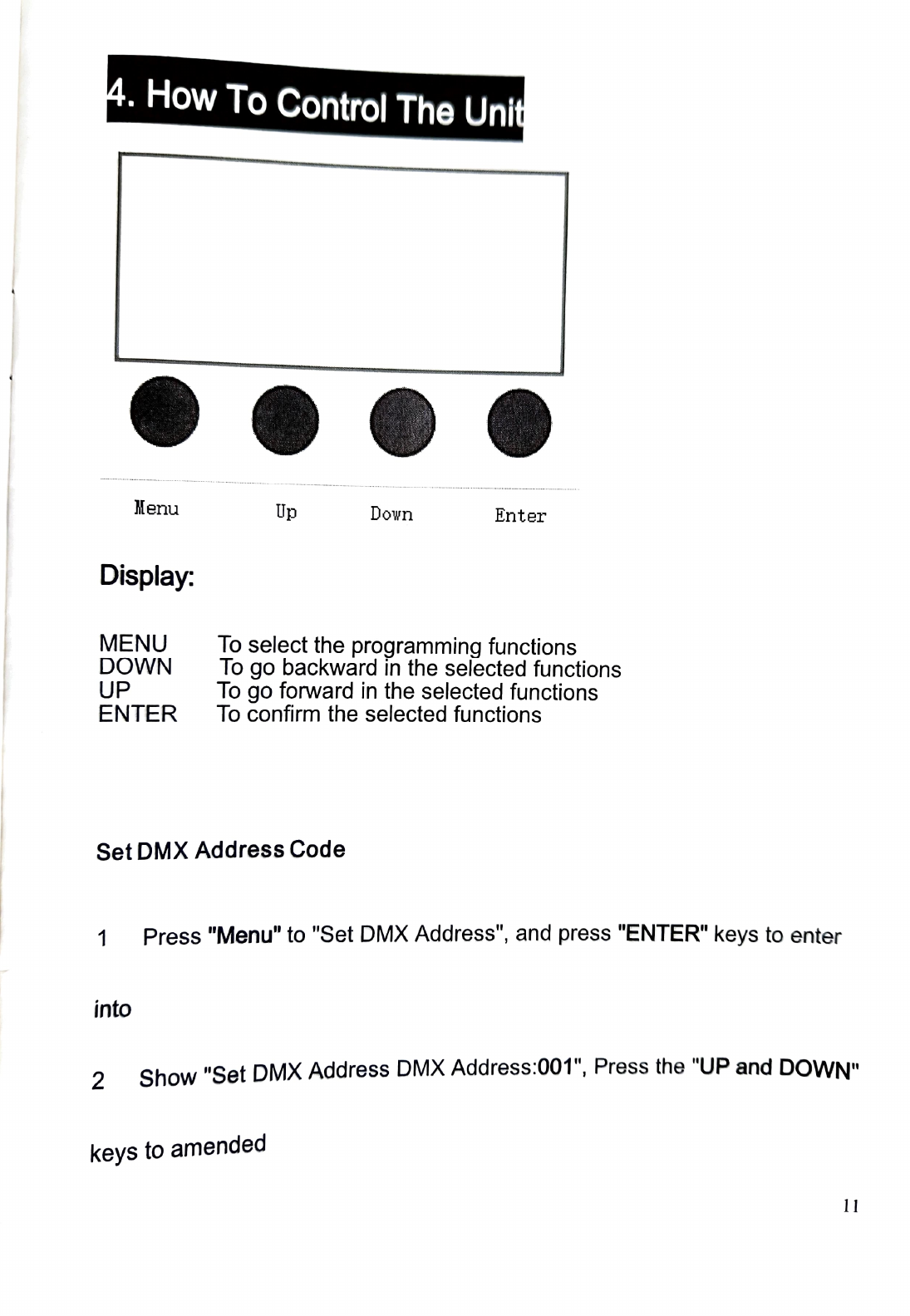 4. How To Control The Unit

Menu Up Down Enter

Display:

MENU To select the programming functions
DOWN To go backward in the selected functions
UP To go forward in the selected functions
ENTER To confirm the selected functions

Set DMX Address Code

1 Press "Menu" to "Set DMX Address", and press "ENTER" keys to enter

into

2 Show "Set DMX Address DMX Address:001", Press the "UP and DOWN"

keys to amended

11